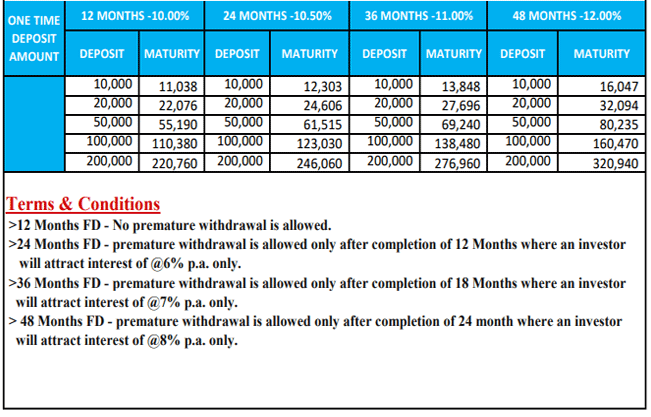 | ONE TIME DEPOSIT AMOUNT | 12 MONTHS -10.00% | | 24 MONTHS -10.50% | | 36 MONTHS -11.00% | | 48 MONTHS -12.00% | |
|---|---|---|---|---|---|---|---|---|
| | DEPOSIT | MATURITY | DEPOSIT | MATURITY | DEPOSIT | MATURITY | DEPOSIT | MATURITY |
| | 10,000 | 11,038 | 10,000 | 12,303 | 10,000 | 13,848 | 10,000 | 16,047 |
| | 20,000 | 22,076 | 20,000 | 24,606 | 20,000 | 27,696 | 20,000 | 32,094 |
| | 50,000 | 55,190 | 50,000 | 61,515 | 50,000 | 69,240 | 50,000 | 80,235 |
| | 100,000 | 110,380 | 100,000 | 123,030 | 100,000 | 138,480 | 100,000 | 160,470 |
| | 200,000 | 220,760 | 200,000 | 246,060 | 200,000 | 276,960 | 200,000 | 320,940 |

Terms & Conditions
>12 Months FD - No premature withdrawal is allowed.
>24 Months FD - premature withdrawal is allowed only after completion of 12 Months where an investor will attract interest of @6% p.a. only.
>36 Months FD - premature withdrawal is allowed only after completion of 18 Months where an investor will attract interest of @7% p.a. only.
> 48 Months FD - premature withdrawal is allowed only after completion of 24 month where an investor will attract interest of @8% p.a. only.